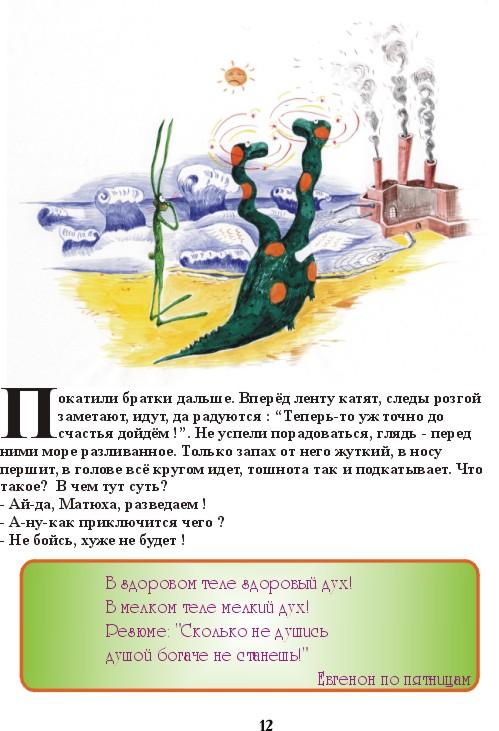 Покатили братки дальше. Вперёд ленту катят, следы розгой заметают, идут, да радуются : “Теперь-то уж точно до счастья дойдём !”. Не успели порадоваться, глядь - перед ними море разливанное. Только запах от него жуткий, в носу першит, в голове всё кругом идет, тошнота так и подкатывает. Что такое? В чем тут суть?
- Ай-да, Матюха, разведаем !
- А-ну-как приключится чего ?
- Не бойсь, хуже не будет !

В здоровом теле здоровый дух!
В мелком теле мелкий дух!
Резюме: "Сколько не душись
душой богаче не станешь!"
Евгенон по пятницам

12